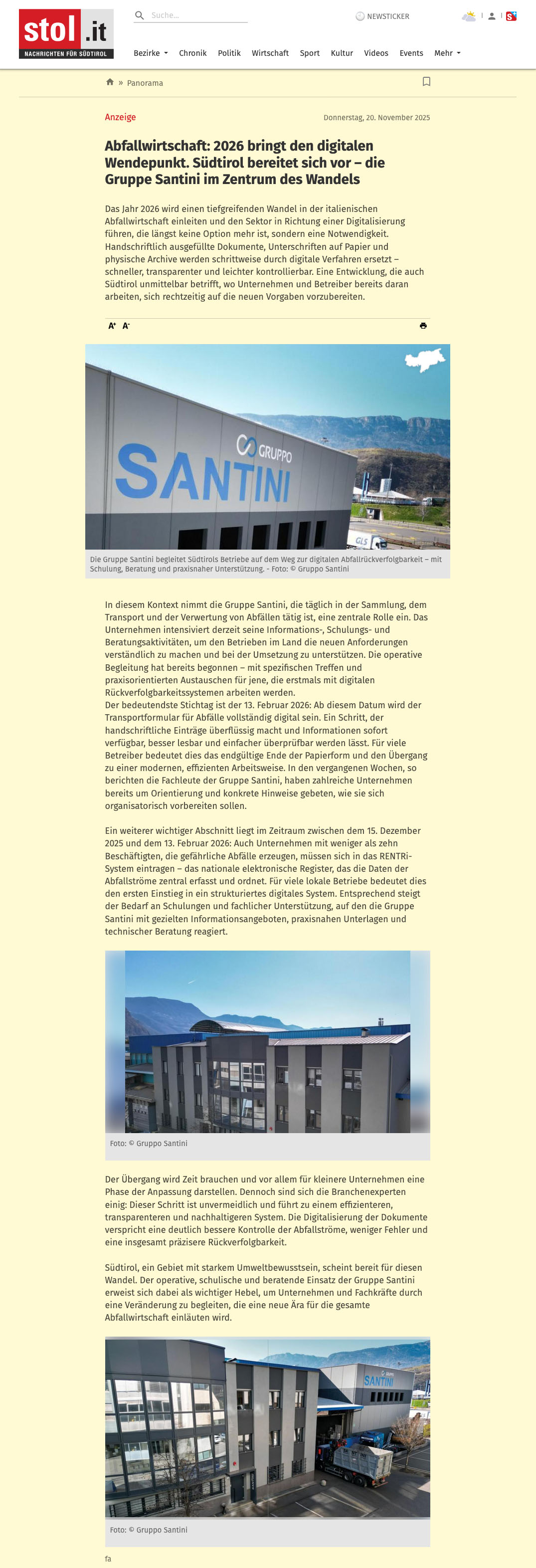 stol.it
NACHRICHTEN FÜR SÜDTIROL

Suche...

NEWSTICKER

Bezirke Chronik Politik Wirtschaft Sport Kultur Videos Events Mehr

» Panorama

Anzeige

Donnerstag, 20. November 2025

Abfallwirtschaft: 2026 bringt den digitalen Wendepunkt. Südtirol bereitet sich vor – die Gruppe Santini im Zentrum des Wandels

Das Jahr 2026 wird einen tiefgreifenden Wandel in der italienischen Abfallwirtschaft einleiten und den Sektor in Richtung einer Digitalisierung führen, die längst keine Option mehr ist, sondern eine Notwendigkeit. Handschriftlich ausgefüllte Dokumente, Unterschriften auf Papier und physische Archive werden schrittweise durch digitale Verfahren ersetzt – schneller, transparenter und leichter kontrollierbar. Eine Entwicklung, die auch Südtirol unmittelbar betrifft, wo Unternehmen und Betreiber bereits daran arbeiten, sich rechtzeitig auf die neuen Vorgaben vorzubereiten.

A+ A-

GRUPPO SANTINI

GLS

Die Gruppe Santini begleitet Südtirols Betriebe auf dem Weg zur digitalen Abfallrückverfolgbarkeit – mit Schulung, Beratung und praxisnaher Unterstützung. - Foto: © Gruppo Santini

In diesem Kontext nimmt die Gruppe Santini, die täglich in der Sammlung, dem Transport und der Verwertung von Abfällen tätig ist, eine zentrale Rolle ein. Das Unternehmen intensiviert derzeit seine Informations-, Schulungs- und Beratungsaktivitäten, um den Betrieben im Land die neuen Anforderungen verständlich zu machen und bei der Umsetzung zu unterstützen. Die operative Begleitung hat bereits begonnen – mit spezifischen Treffen und praxisorientierten Austauschen für jene, die erstmals mit digitalen Rückverfolgbarkeitssystemen arbeiten werden.
Der bedeutendste Stichtag ist der 13. Februar 2026: Ab diesem Datum wird der Transportformular für Abfälle vollständig digital sein. Ein Schritt, der handschriftliche Einträge überflüssig macht und Informationen sofort verfügbar, besser lesbar und einfacher überprüfbar werden lässt. Für viele Betreiber bedeutet dies das endgültige Ende der Papierform und den Übergang zu einer modernen, effizienten Arbeitsweise. In den vergangenen Wochen, so berichten die Fachleute der Gruppe Santini, haben zahlreiche Unternehmen bereits um Orientierung und konkrete Hinweise gebeten, wie sie sich organisatorisch vorbereiten sollen.

Ein weiterer wichtiger Abschnitt liegt im Zeitraum zwischen dem 15. Dezember 2025 und dem 13. Februar 2026: Auch Unternehmen mit weniger als zehn Beschäftigten, die gefährliche Abfälle erzeugen, müssen sich in das RENTRi-System eintragen – das nationale elektronische Register, das die Daten der Abfallströme zentral erfasst und ordnet. Für viele lokale Betriebe bedeutet dies den ersten Einstieg in ein strukturiertes digitales System. Entsprechend steigt der Bedarf an Schulungen und fachlicher Unterstützung, auf den die Gruppe Santini mit gezielten Informationsangeboten, praxisnahen Unterlagen und technischer Beratung reagiert.

Foto: © Gruppo Santini

Der Übergang wird Zeit brauchen und vor allem für kleinere Unternehmen eine Phase der Anpassung darstellen. Dennoch sind sich die Branchenexperten einig: Dieser Schritt ist unvermeidlich und führt zu einem effizienteren, transparenteren und nachhaltigeren System. Die Digitalisierung der Dokumente verspricht eine deutlich bessere Kontrolle der Abfallströme, weniger Fehler und eine insgesamt präzisere Rückverfolgbarkeit.

Südtirol, ein Gebiet mit starkem Umweltbewusstsein, scheint bereit für diesen Wandel. Der operative, schulische und beratende Einsatz der Gruppe Santini erweist sich dabei als wichtiger Hebel, um Unternehmen und Fachkräfte durch eine Veränderung zu begleiten, die eine neue Ära für die gesamte Abfallwirtschaft einläuten wird.

SANTINI

Foto: © Gruppo Santini

fa